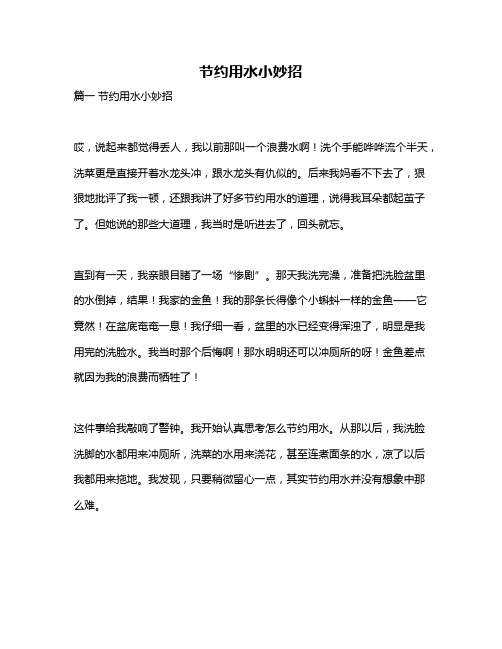 节约用水小妙招

篇一 节约用水小妙招

哎，说起来都觉得丢人，我以前那叫一个浪费水啊！洗个手能哗哗流个半天，洗菜更是直接开着水龙头冲，跟水龙头有仇似的。后来我妈看不下去了，狠狠地批评了我一顿，还跟我讲了好多节约用水的道理，说得我耳朵都起茧子了。但她说的那些大道理，我当时是听进去了，回头就忘。

直到有一天，我亲眼目睹了一场“惨剧”。那天我洗完澡，准备把洗脸盆里的水倒掉，结果！我家的金鱼！我的那条长得像个小蝌蚪一样的金鱼——它竟然！在盆底奄奄一息！我仔细一看，盆里的水已经变得浑浊了，明显是我用完的洗脸水。我当时那个后悔啊！那水明明还可以冲厕所的呀！金鱼差点就因为我的浪费而牺牲了！

这件事给我敲响了警钟。我开始认真思考怎么节约用水。从那以后，我洗脸洗脚的水都用来冲厕所，洗菜的水用来浇花，甚至连煮面条的水，凉了以后我都用来拖地。我发现，只要稍微留心一点，其实节约用水并没有想象中那么难。